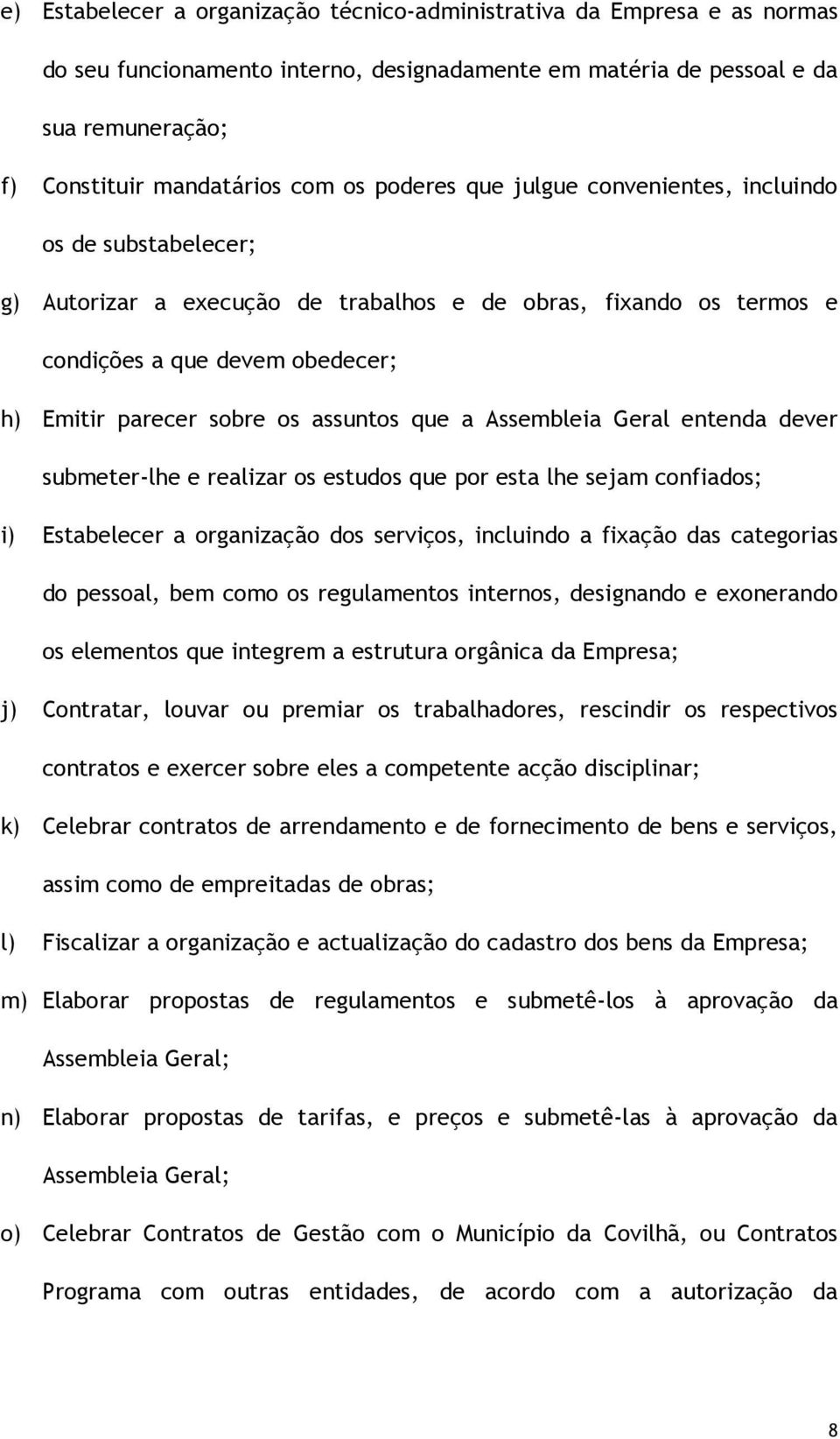 e) Estabelecer a organização técnico-administrativa da Empresa e as normas do seu funcionamento interno, designadamente em matéria de pessoal e da sua remuneração;

f) Constituir mandatários com os poderes que julgue convenientes, incluindo os de substabelecer;

g) Autorizar a execução de trabalhos e de obras, fixando os termos e condições a que devem obedecer;

h) Emitir parecer sobre os assuntos que a Assembleia Geral entenda dever submeter-lhe e realizar os estudos que por esta lhe sejam confiados;

i) Estabelecer a organização dos serviços, incluindo a fixação das categorias do pessoal, bem como os regulamentos internos, designando e exonerando os elementos que integrem a estrutura orgânica da Empresa;

j) Contratar, louvar ou premiar os trabalhadores, rescindir os respectivos contratos e exercer sobre eles a competente acção disciplinar;

k) Celebrar contratos de arrendamento e de fornecimento de bens e serviços, assim como de empreitadas de obras;

l) Fiscalizar a organização e actualização do cadastro dos bens da Empresa;

m) Elaborar propostas de regulamentos e submetê-los à aprovação da Assembleia Geral;

n) Elaborar propostas de tarifas, e preços e submetê-las à aprovação da Assembleia Geral;

o) Celebrar Contratos de Gestão com o Município da Covilhã, ou Contratos Programa com outras entidades, de acordo com a autorização da

8